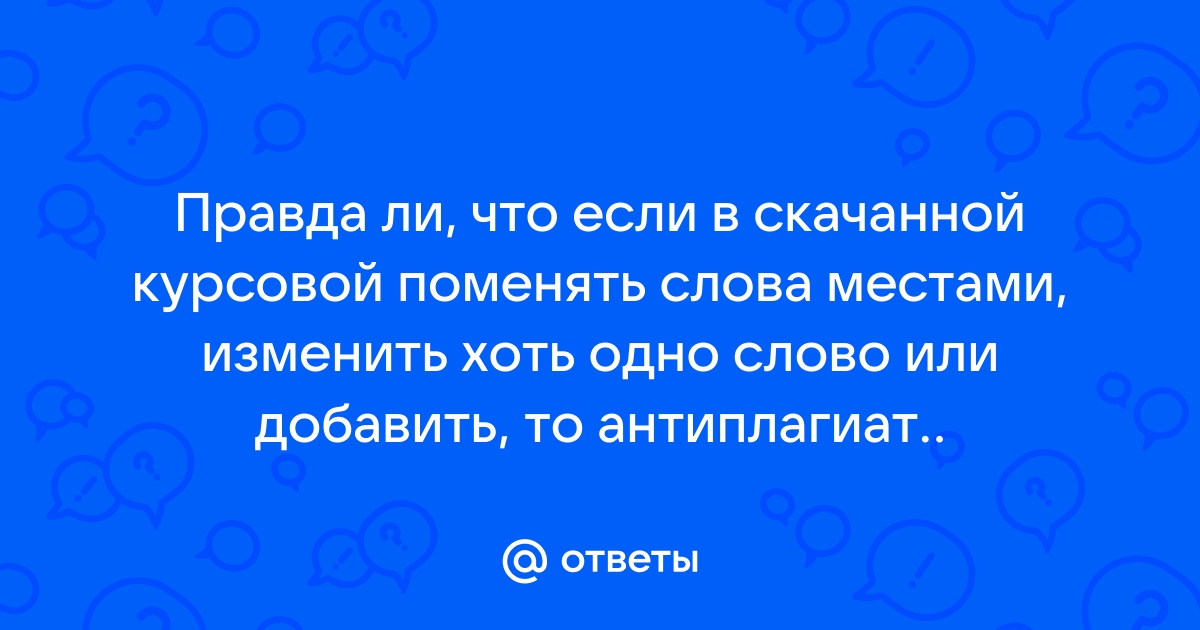 Правда ли, что если в скачанной курсовой поменять слова местами, изменить хоть одно слово или добавить, то антиплагиат..

@ ответы